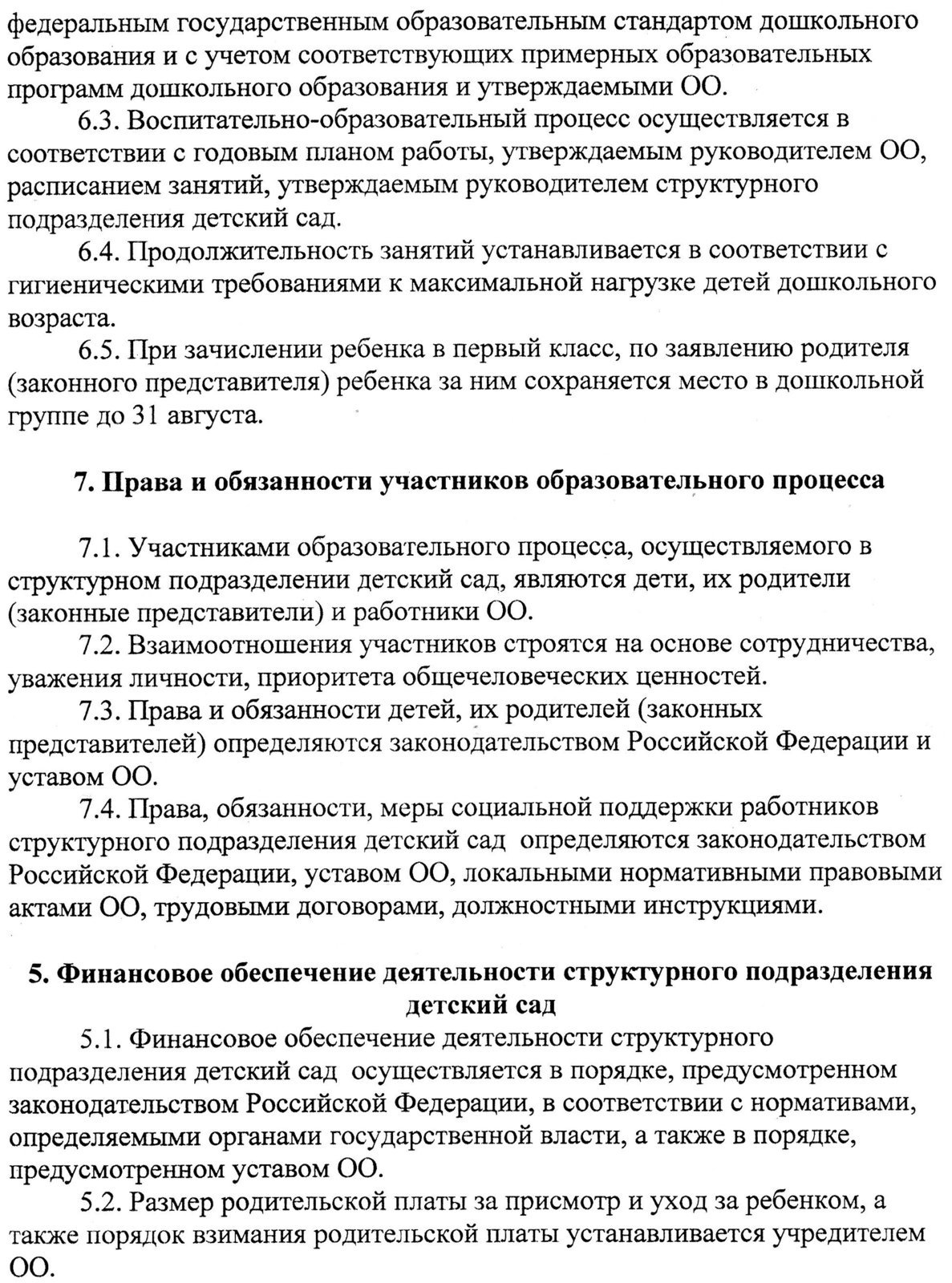 федеральным государственным образовательным стандартом дошкольного образования и с учетом соответствующих примерных образовательных программ дошкольного образования и утверждаемыми ОО.

6.3. Воспитательно-образовательный процесс осуществляется в соответствии с годовым планом работы, утверждаемым руководителем ОО, расписанием занятий, утверждаемым руководителем структурного подразделения детский сад.

6.4. Продолжительность занятий устанавливается в соответствии с гигиеническими требованиями к максимальной нагрузке детей дошкольного возраста.

6.5. При зачислении ребенка в первый класс, по заявлению родителя (законного представителя) ребенка за ним сохраняется место в дошкольной группе до 31 августа.

7. Права и обязанности участников образовательного процесса

7.1. Участниками образовательного процесса, осуществляемого в структурном подразделении детский сад, являются дети, их родители (законные представители) и работники ОО.

7.2. Взаимоотношения участников строятся на основе сотрудничества, уважения личности, приоритета общечеловеческих ценностей.

7.3. Права и обязанности детей, их родителей (законных представителей) определяются законодательством Российской Федерации и уставом ОО.

7.4. Права, обязанности, меры социальной поддержки работников структурного подразделения детский сад определяются законодательством Российской Федерации, уставом ОО, локальными нормативными правовыми актами ОО, трудовыми договорами, должностными инструкциями.

5. Финансовое обеспечение деятельности структурного подразделения детский сад

5.1. Финансовое обеспечение деятельности структурного подразделения детский сад осуществляется в порядке, предусмотренном законодательством Российской Федерации, в соответствии с нормативами, определяемыми органами государственной власти, а также в порядке, предусмотренном уставом ОО.

5.2. Размер родительской платы за присмотр и уход за ребенком, а также порядок взимания родительской платы устанавливается учредителем ОО.